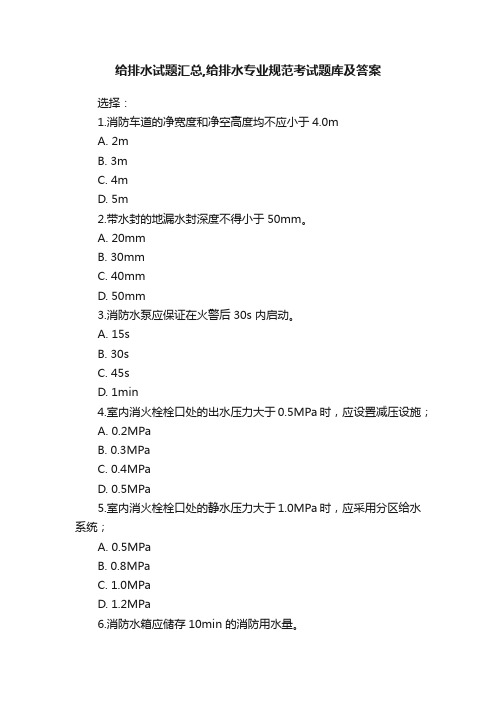 给排水试题汇总,给排水专业规范考试题库及答案

选择：

1.消防车道的净宽度和净空高度均不应小于 4.0m

A. 2m

B. 3m

C. 4m

D. 5m

2.带水封的地漏水封深度不得小于 50mm。

A. 20mm

B. 30mm

C. 40mm

D. 50mm

3.消防水泵应保证在火警后 30s 内启动。

A. 15s

B. 30s

C. 45s

D. 1min

4.室内消火栓栓口处的出水压力大于 0.5MPa 时，应设置减压设施；

A. 0.2MPa

B. 0.3MPa

C. 0.4MPa

D. 0.5MPa

5.室内消火栓栓口处的静水压力大于 1.0MPa 时，应采用分区给水系统；

A. 0.5MPa

B. 0.8MPa

C. 1.0MPa

D. 1.2MPa

6.消防水箱应储存 10min 的消防用水量。